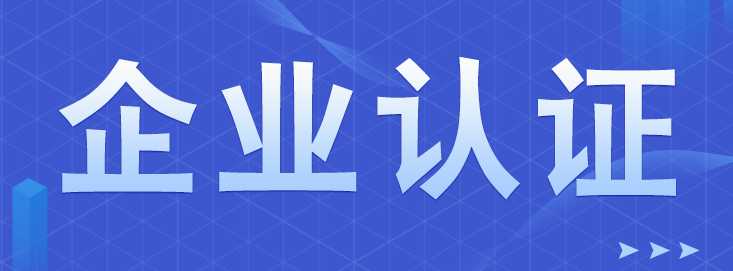 企业认证